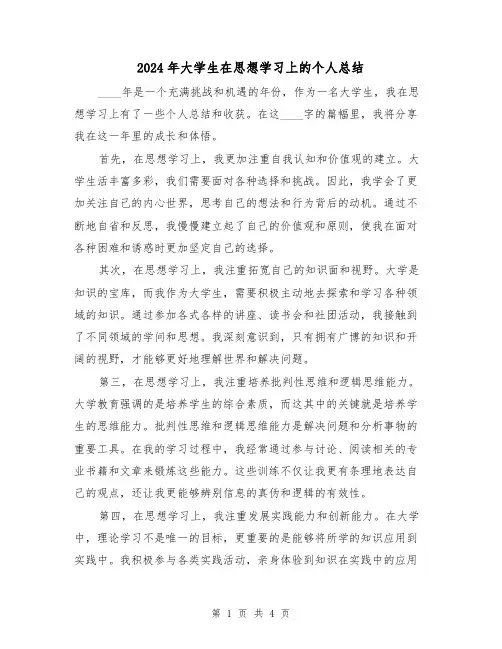 2024年大学生在思想学习上的个人总结

____年是一个充满挑战和机遇的年份，作为一名大学生，我在思想学习上有了一些个人总结和收获。在这____字的篇幅里，我将分享我在这一年里的成长和体悟。

首先，在思想学习上，我更加注重自我认知和价值观的建立。大学生活丰富多彩，我们需要面对各种选择和挑战。因此，我学会了更加关注自己的内心世界，思考自己的想法和行为背后的动机。通过不断地自省和反思，我慢慢建立起了自己的价值观和原则，使我在面对各种困难和诱惑时更加坚定自己的选择。

其次，在思想学习上，我注重拓宽自己的知识面和视野。大学是知识的宝库，而我作为大学生，需要积极主动地去探索和学习各种领域的知识。通过参加各式各样的讲座、读书会和社团活动，我接触到了不同领域的学问和思想。我深刻意识到，只有拥有广博的知识和开阔的视野，才能够更好地理解世界和解决问题。

第三，在思想学习上，我注重培养批判性思维和逻辑思维能力。大学教育强调的是培养学生的综合素质，而这其中的关键就是培养学生的思维能力。批判性思维和逻辑思维能力是解决问题和分析事物的重要工具。在我的学习过程中，我经常通过参与讨论、阅读相关的专业书籍和文章来锻炼这些能力。这些训练不仅让我更有条理地表达自己的观点，还让我更能够辨别信息的真伪和逻辑的有效性。

第四，在思想学习上，我注重发展实践能力和创新能力。在大学中，理论学习不是唯一的目标，更重要的是能够将所学的知识应用到实践中。我积极参与各类实践活动，亲身体验到知识在实践中的应用

第 1 页 共 4 页